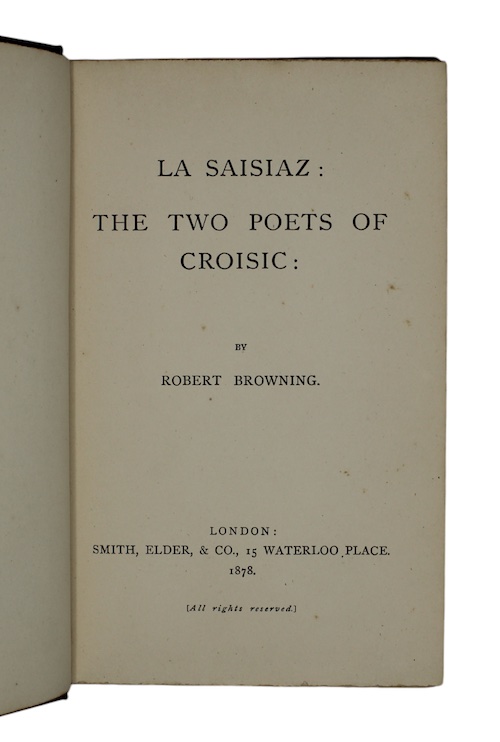 LA SAISIAZ:

THE TWO POETS OF CROISIC:

BY

ROBERT BROWNING.

LONDON:
SMITH, ELDER, & CO., 15 WATERLOO PLACE.
1878.

[All rights reserved.]